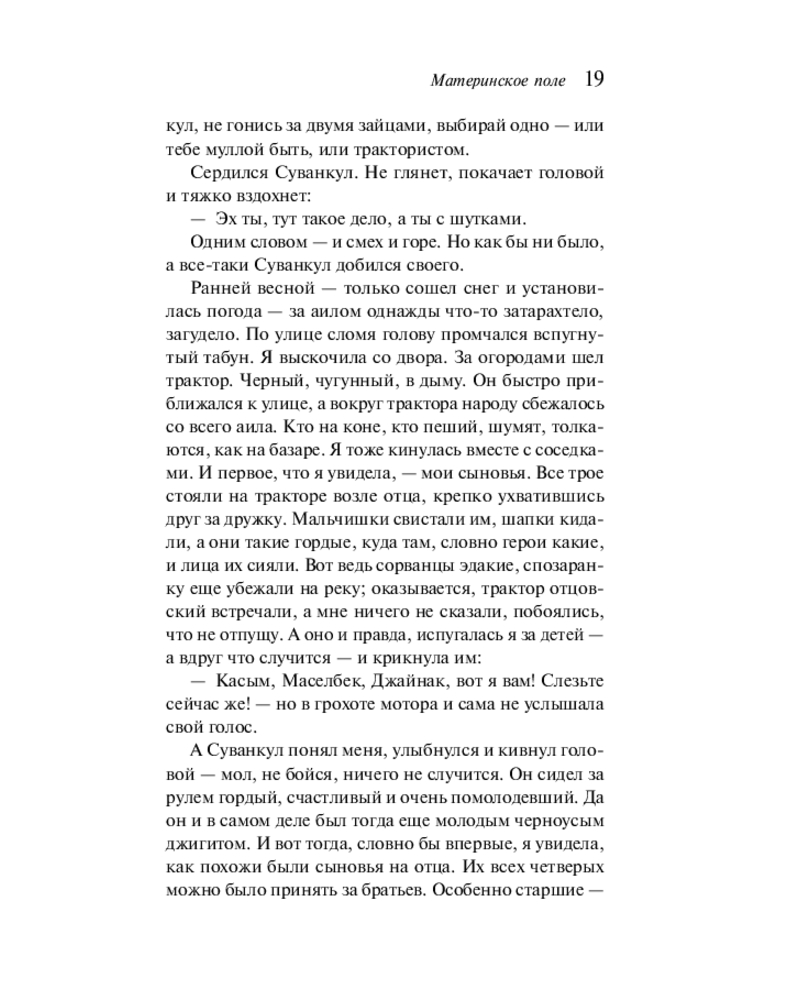 Материнское поле 19

кул, не гонись за двумя зайцами, выбирай одно — или тебе муллой быть, или трактористом.

Сердился Суванкул. Не глянет, покачает головой и тяжко вздохнет:

— Эх ты, тут такое дело, а ты с шутками.

Одним словом — и смех и горе. Но как бы ни было, а все-таки Суванкул добился своего.

Ранней весной — только сошел снег и установилась погода — за аилом однажды что-то затарахтело, загудело. По улице сломя голову промчался вспугнутый табун. Я выскочила со двора. За огородами шел трактор. Черный, чугунный, в дыму. Он быстро приближался к улице, а вокруг трактора народу сбежалось со всего аила. Кто на коне, кто пеший, шумят, толкаются, как на базаре. Я тоже кинулась вместе с соседками. И первое, что я увидела, — мои сыновья. Все трое стояли на тракторе возле отца, крепко ухватившись друг за дружку. Мальчишки свистали им, шапки кидали, а они такие гордые, куда там, словно герои какие, и лица их сияли. Вот ведь сорванцы эдакие, спозаранку еще убежали на реку; оказывается, трактор отцовский встречали, а мне ничего не сказали, побоялись, что не отпущу. А оно и правда, испугалась я за детей — а вдруг что случится — и крикнула им:

— Касым, Маселбек, Джайнак, вот я вам! Слезьте сейчас же! — но в грохоте мотора и сама не услышала свой голос.

А Суванкул понял меня, улыбнулся и кивнул головой — мол, не бойся, ничего не случится. Он сидел за рулем гордый, счастливый и очень помолодевший. Да он и в самом деле был тогда еще молодым черноусым джигитом. И вот тогда, словно бы впервые, я увидела, как похожи были сыновья на отца. Их всех четверых можно было принять за братьев. Особенно старшие —